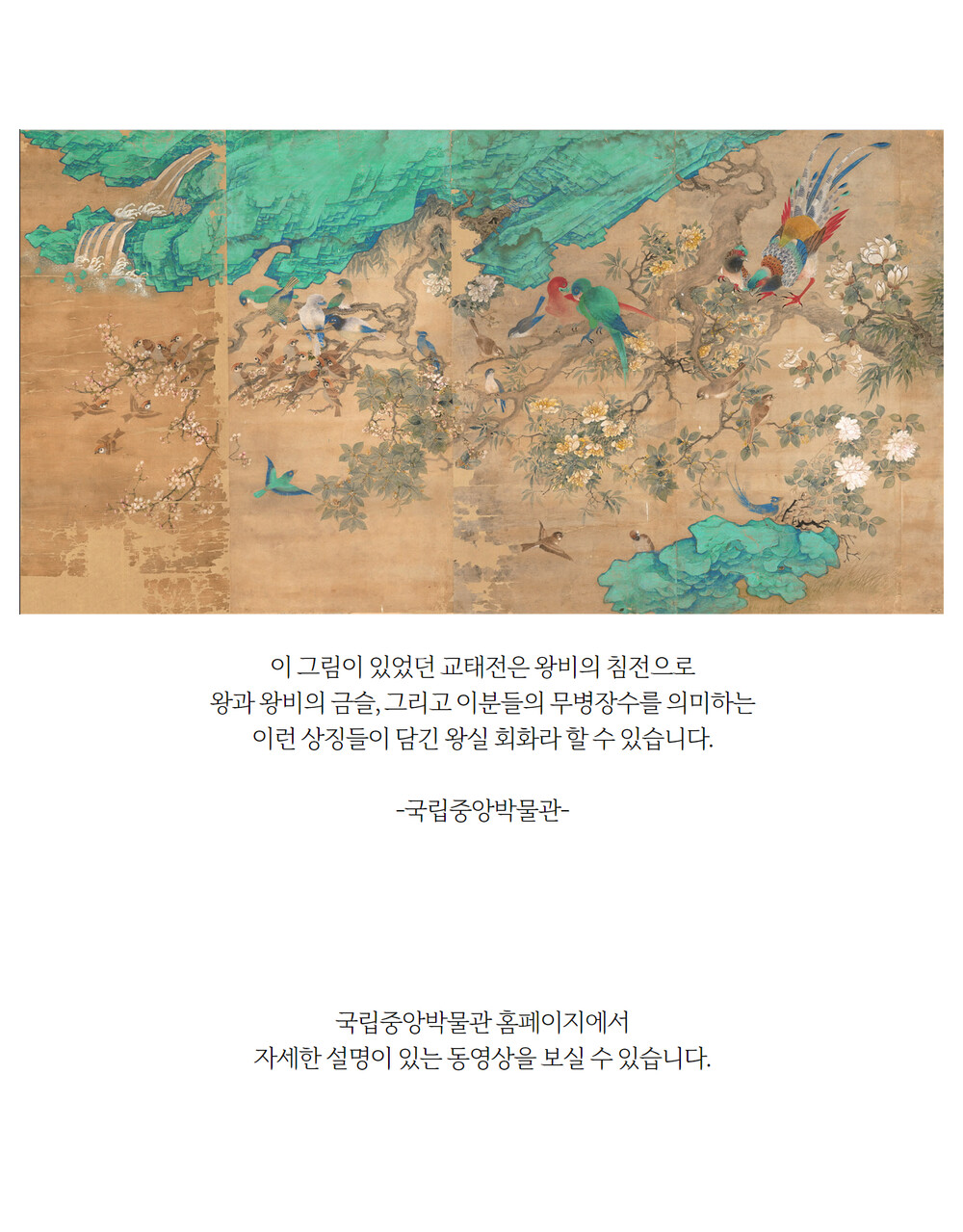 이 그림이 있었던 교태전은 왕비의 침전으로
왕과 왕비의 금슬, 그리고 이분들의 무병장수를 의미하는
이런 상징들이 담긴 왕실 회화라 할 수 있습니다.

-국립중앙박물관-

국립중앙박물관 홈페이지에서
자세한 설명이 있는 동영상을 보실 수 있습니다.